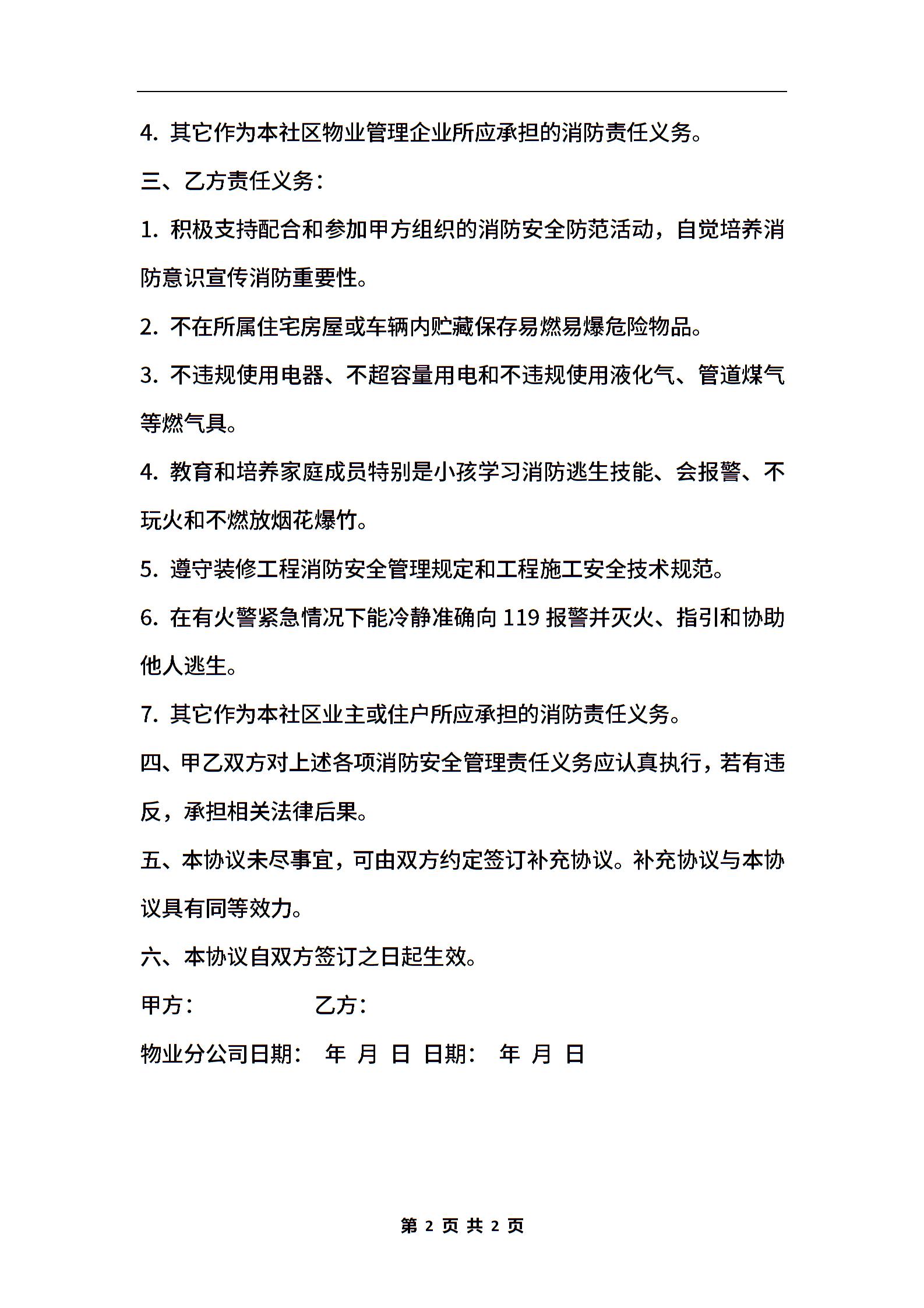 4. 其它作为本社区物业管理企业所应承担的消防责任义务。

三、乙方责任义务：

1. 积极支持配合和参加甲方组织的消防安全防范活动，自觉培养消防意识宣传消防重要性。

2. 不在所属住宅房屋或车辆内贮藏保存易燃易爆危险物品。

3. 不违规使用电器、不超容量用电和不违规使用液化气、管道煤气等燃气具。

4. 教育和培养家庭成员特别是小孩学习消防逃生技能、会报警、不玩火和不燃放烟花爆竹。

5. 遵守装修工程消防安全管理规定和工程施工安全技术规范。

6. 在有火警紧急情况下能冷静准确向 119 报警并灭火、指引和协助他人逃生。

7. 其它作为本社区业主或住户所应承担的消防责任义务。

四、甲乙双方对上述各项消防安全管理责任义务应认真执行，若有违反，承担相关法律后果。

五、本协议未尽事宜，可由双方约定签订补充协议。补充协议与本协议具有同等效力。

六、本协议自双方签订之日起生效。

甲方： 乙方：

物业分公司日期： 年 月 日 日期： 年 月 日

第 2 页 共 2 页